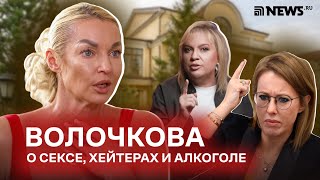 NEWS.RU

ВОЛОЧКОВА

О СЕКСЕ, ХЕЙТЕРАХ И АЛКОГОЛЕ